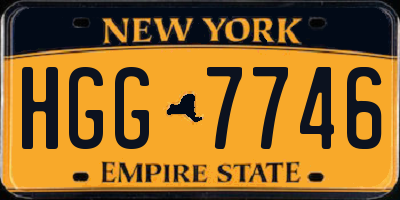 NEW YORK

HGG 7746

EMPIRE STATE